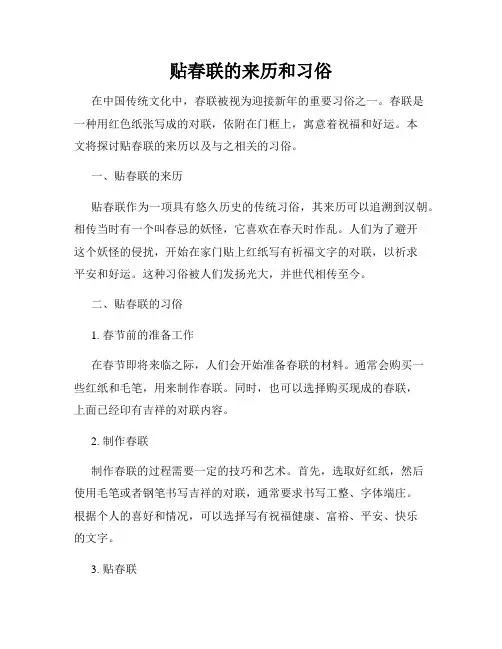 贴春联的来历和习俗

在中国传统文化中，春联被视为迎接新年的重要习俗之一。春联是一种用红色纸张写成的对联，依附在门框上，寓意着祝福和好运。本文将探讨贴春联的来历以及与之相关的习俗。

一、贴春联的来历

贴春联作为一项具有悠久历史的传统习俗，其来历可以追溯到汉朝。相传当时有一个叫春忌的妖怪，它喜欢在春天时作乱。人们为了避开这个妖怪的侵扰，开始在家门贴上红纸写有祈福文字的对联，以祈求平安和好运。这种习俗被人们发扬光大，并世代相传至今。

二、贴春联的习俗

1. 春节前的准备工作

在春节即将来临之际，人们会开始准备春联的材料。通常会购买一些红纸和毛笔，用来制作春联。同时，也可以选择购买现成的春联，上面已经印有吉祥的对联内容。

2. 制作春联

制作春联的过程需要一定的技巧和艺术。首先，选取好红纸，然后使用毛笔或者钢笔书写吉祥的对联，通常要求书写工整、字体端庄。根据个人的喜好和情况，可以选择写有祝福健康、富裕、平安、快乐的文字。

3. 贴春联